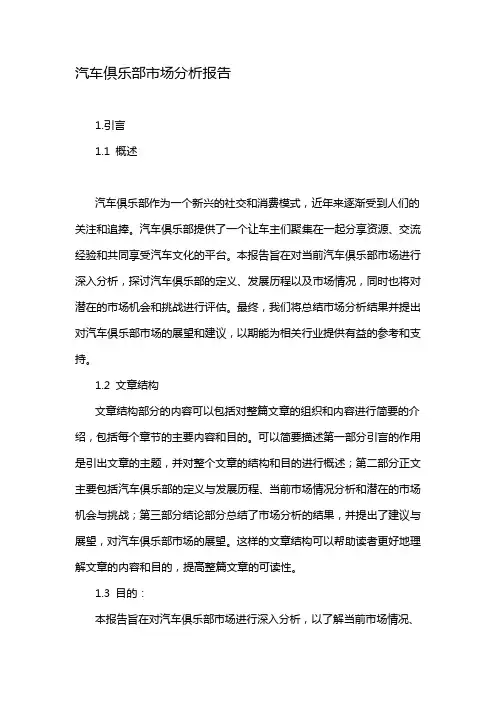 汽车俱乐部市场分析报告

1.引言

1.1 概述

汽车俱乐部作为一个新兴的社交和消费模式，近年来逐渐受到人们的关注和追捧。汽车俱乐部提供了一个让车主们聚集在一起分享资源、交流经验和共同享受汽车文化的平台。本报告旨在对当前汽车俱乐部市场进行深入分析，探讨汽车俱乐部的定义、发展历程以及市场情况，同时也将对潜在的市场机会和挑战进行评估。最终，我们将总结市场分析结果并提出对汽车俱乐部市场的展望和建议，以期能为相关行业提供有益的参考和支持。

1.2 文章结构

文章结构部分的内容可以包括对整篇文章的组织和内容进行简要的介绍，包括每个章节的主要内容和目的。可以简要描述第一部分引言的作用是引出文章的主题，并对整个文章的结构和目的进行概述；第二部分正文主要包括汽车俱乐部的定义与发展历程、当前市场情况分析和潜在的市场机会与挑战；第三部分结论部分总结了市场分析的结果，并提出了建议与展望，对汽车俱乐部市场的展望。这样的文章结构可以帮助读者更好地理解文章的内容和目的，提高整篇文章的可读性。

1.3 目的：

本报告旨在对汽车俱乐部市场进行深入分析，以了解当前市场情况、